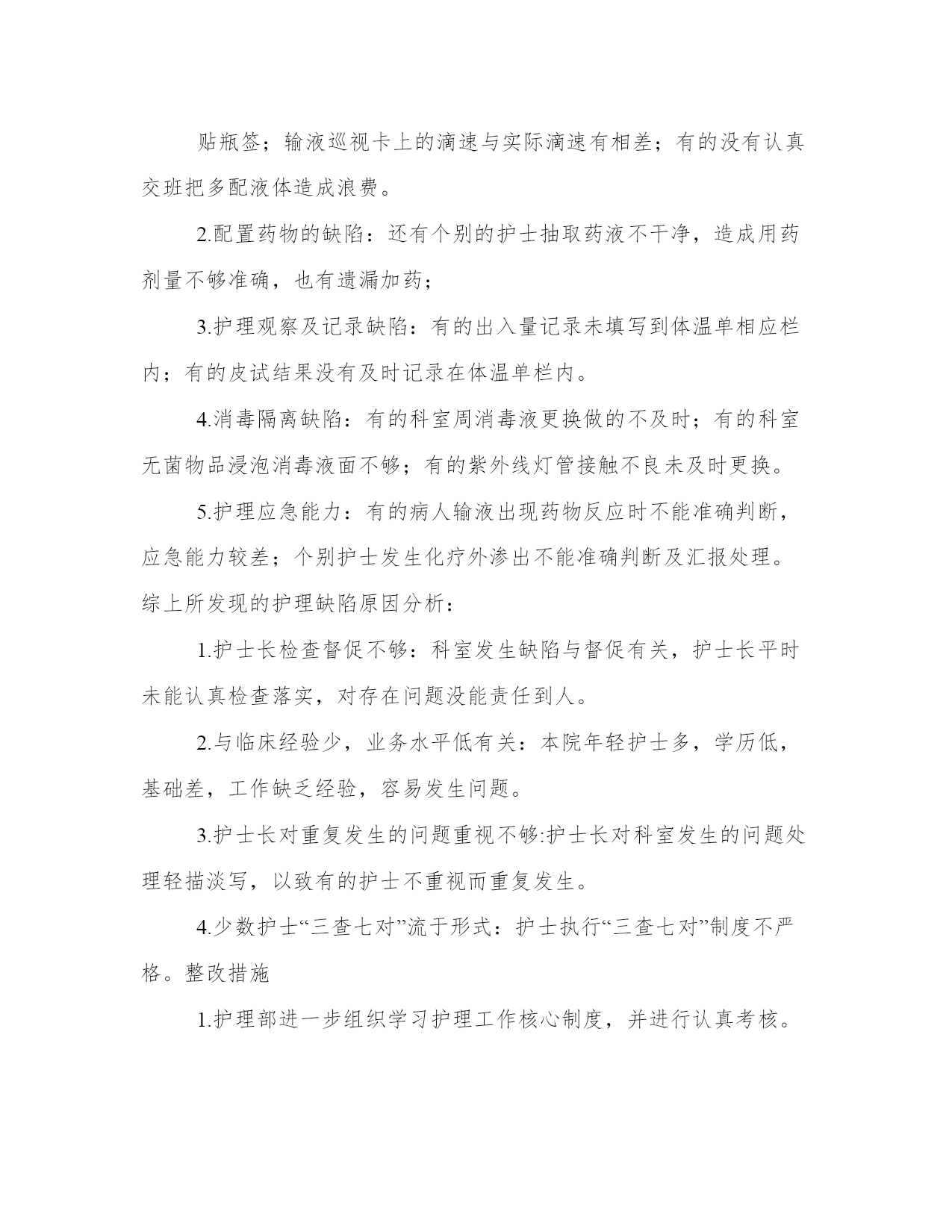 贴瓶签；输液巡视卡上的滴速与实际滴速有相差；有的没有认真交班把多配液体造成浪费。

2.配置药物的缺陷：还有个别的护士抽取药液不干净，造成用药剂量不够准确，也有遗漏加药；

3.护理观察及记录缺陷：有的出入量记录未填写到体温单相应栏内；有的皮试结果没有及时记录在体温单栏内。

4.消毒隔离缺陷：有的科室周消毒液更换做的不及时；有的科室无菌物品浸泡消毒液面不够；有的紫外线灯管接触不良未及时更换。

5.护理应急能力：有的病人输液出现药物反应时不能准确判断，应急能力较差；个别护士发生化疗外渗出不能准确判断及汇报处理。综上所发现的护理缺陷原因分析：

1.护士长检查督促不够：科室发生缺陷与督促有关，护士长平时未能认真检查落实，对存在问题没能责任到人。

2.与临床经验少，业务水平低有关：本院年轻护士多，学历低，基础差，工作缺乏经验，容易发生问题。

3.护士长对重复发生的问题重视不够:护士长对科室发生的问题处理轻描淡写，以致有的护士不重视而重复发生。

4.少数护士“三查七对”流于形式：护士执行“三查七对”制度不严格。整改措施

1.护理部进一步组织学习护理工作核心制度，并进行认真考核。